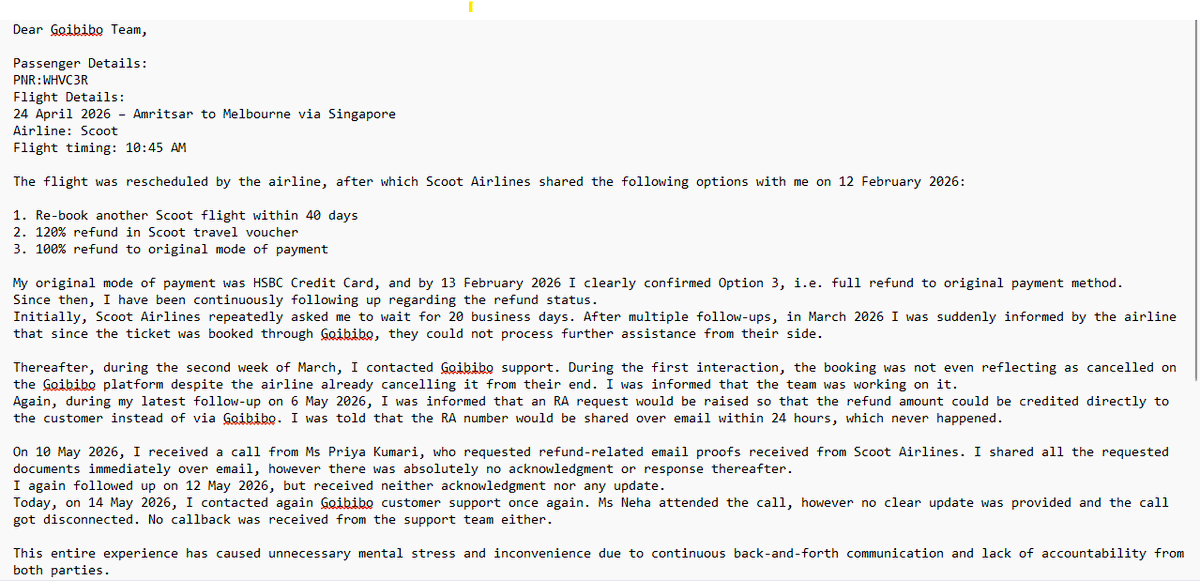 Dear Goibibo Team,

Passenger Details:
PNR:WHVC3R
Flight Details:
24 April 2026 – Amritsar to Melbourne via Singapore
Airline: Scoot
Flight timing: 10:45 AM

The flight was rescheduled by the airline, after which Scoot Airlines shared the following options with me on 12 February 2026:

1. Re-book another Scoot flight within 40 days
2. 120% refund in Scoot travel voucher
3. 100% refund to original mode of payment

My original mode of payment was HSBC Credit Card, and by 13 February 2026 I clearly confirmed Option 3, i.e. full refund to original payment method.
Since then, I have been continuously following up regarding the refund status.
Initially, Scoot Airlines repeatedly asked me to wait for 20 business days. After multiple follow-ups, in March 2026 I was suddenly informed by the airline that since the ticket was booked through Goibibo, they could not process further assistance from their side.

Thereafter, during the second week of March, I contacted Goibibo support. During the first interaction, the booking was not even reflecting as cancelled on the Goibibo platform despite the airline already cancelling it from their end. I was informed that the team was working on it.
Again, during my latest follow-up on 6 May 2026, I was informed that an RA request would be raised so that the refund amount could be credited directly to the customer instead of via Goibibo. I was told that the RA number would be shared over email within 24 hours, which never happened.

On 10 May 2026, I received a call from Ms Priya Kumari, who requested refund-related email proofs received from Scoot Airlines. I shared all the requested documents immediately over email, however there was absolutely no acknowledgment or response thereafter.
I again followed up on 12 May 2026, but received neither acknowledgment nor any update.
Today, on 14 May 2026, I contacted again Goibibo customer support once again. Ms Neha attended the call, however no clear update was provided and the call got disconnected. No callback was received from the support team either.

This entire experience has caused unnecessary mental stress and inconvenience due to continuous back-and-forth communication and lack of accountability from both parties.